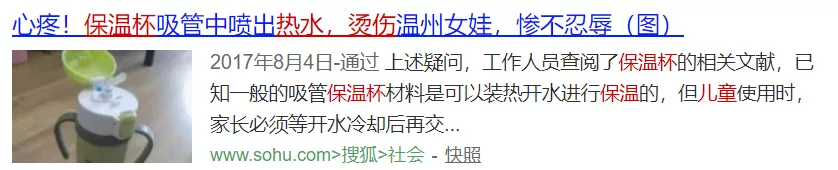 心疼！保温杯吸管中喷出热水，烫伤温州女娃，惨不忍辱（图）

2017年8月4日-通过 上述疑问，工作人员查阅了保温杯的相关文献，已知一般的吸管保温杯材料是可以装热开水进行保温的，但儿童使用时，家长必须等开水冷却后再交...

www.sohu.com>搜狐>社会 - 快照